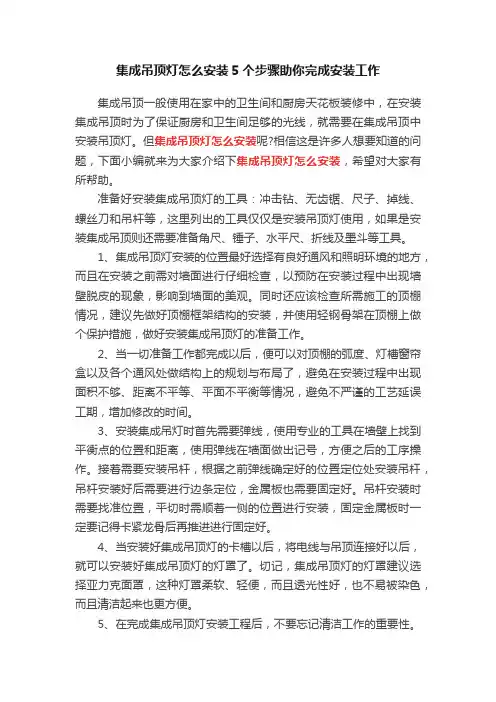 集成吊顶灯怎么安装 5 个步骤助你完成安装工作

集成吊顶一般使用在家中的卫生间和厨房天花板装修中，在安装集成吊顶时为了保证厨房和卫生间足够的光线，就需要在集成吊顶中安装吊顶灯。但集成吊顶灯怎么安装呢?相信这是许多人想要知道的问题，下面小编就来为大家介绍下集成吊顶灯怎么安装，希望对大家有所帮助。

准备好安装集成吊顶灯的工具：冲击钻、无齿锯、尺子、掉线、螺丝刀和吊杆等，这里列出的工具仅仅是安装吊顶灯使用，如果是安装集成吊顶则还需要准备角尺、锤子、水平尺、折线及墨斗等工具。

1、集成吊顶灯安装的位置最好选择有良好通风和照明环境的地方，而且在安装之前需对墙面进行仔细检查，以预防在安装过程中出现墙壁脱皮的现象，影响到墙面的美观。同时还应该检查所需施工的顶棚情况，建议先做好顶棚框架结构的安装，并使用轻钢骨架在顶棚上做个保护措施，做好安装集成吊顶灯的准备工作。

2、当一切准备工作都完成以后，便可以对顶棚的弧度、灯槽窗帘盒以及各个通风处做结构上的规划与布局了，避免在安装过程中出现面积不够、距离不平等、平面不平衡等情况，避免不严谨的工艺延误工期，增加修改的时间。

3、安装集成吊灯时首先需要弹线，使用专业的工具在墙壁上找到平衡点的位置和距离，使用弹线在墙面做出记号，方便之后的工序操作。接着需要安装吊杆，根据之前弹线确定好的位置定位处安装吊杆，吊杆安装好后需要进行边条定位，金属板也需要固定好。吊杆安装时需要找准位置，平切时需顺着一侧的位置进行安装，固定金属板时一定要记得卡紧龙骨后再推进进行固定好。

4、当安装好集成吊顶灯的卡槽以后，将电线与吊顶连接好以后，就可以安装好集成吊顶灯的灯罩了。切记，集成吊顶灯的灯罩建议选择亚力克面罩，这种灯罩柔软、轻便，而且透光性好，也不易被染色，而且清洁起来也更方便。

5、在完成集成吊顶灯安装工程后，不要忘记清洁工作的重要性。